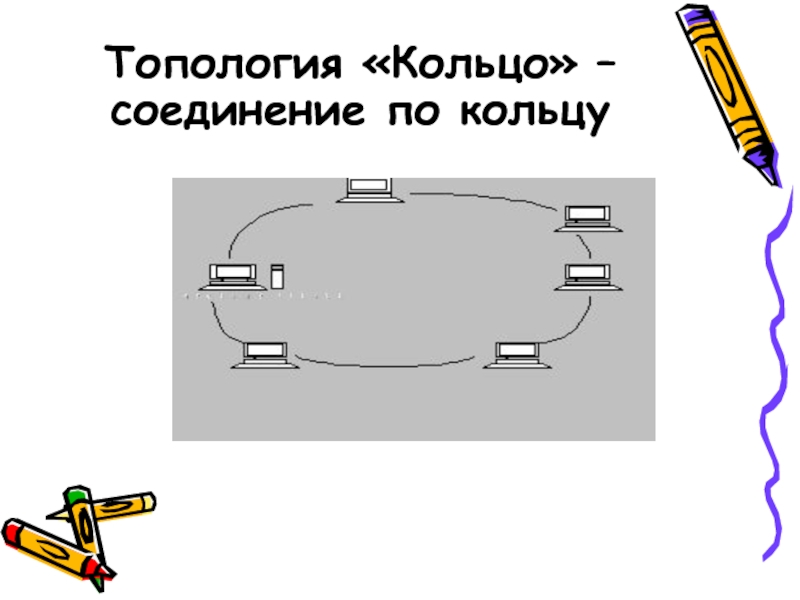 Топология «Кольцо» – соединение по кольцу